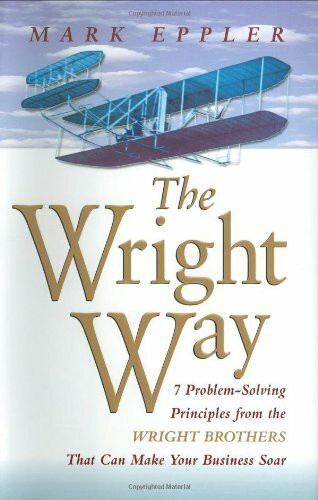 Copyrighted Material

MARK EPPLER

The Wright Way

7 Problem-Solving Principles from the WRIGHT BROTHERS That Can Make Your Business Soar

Copyrighted Material